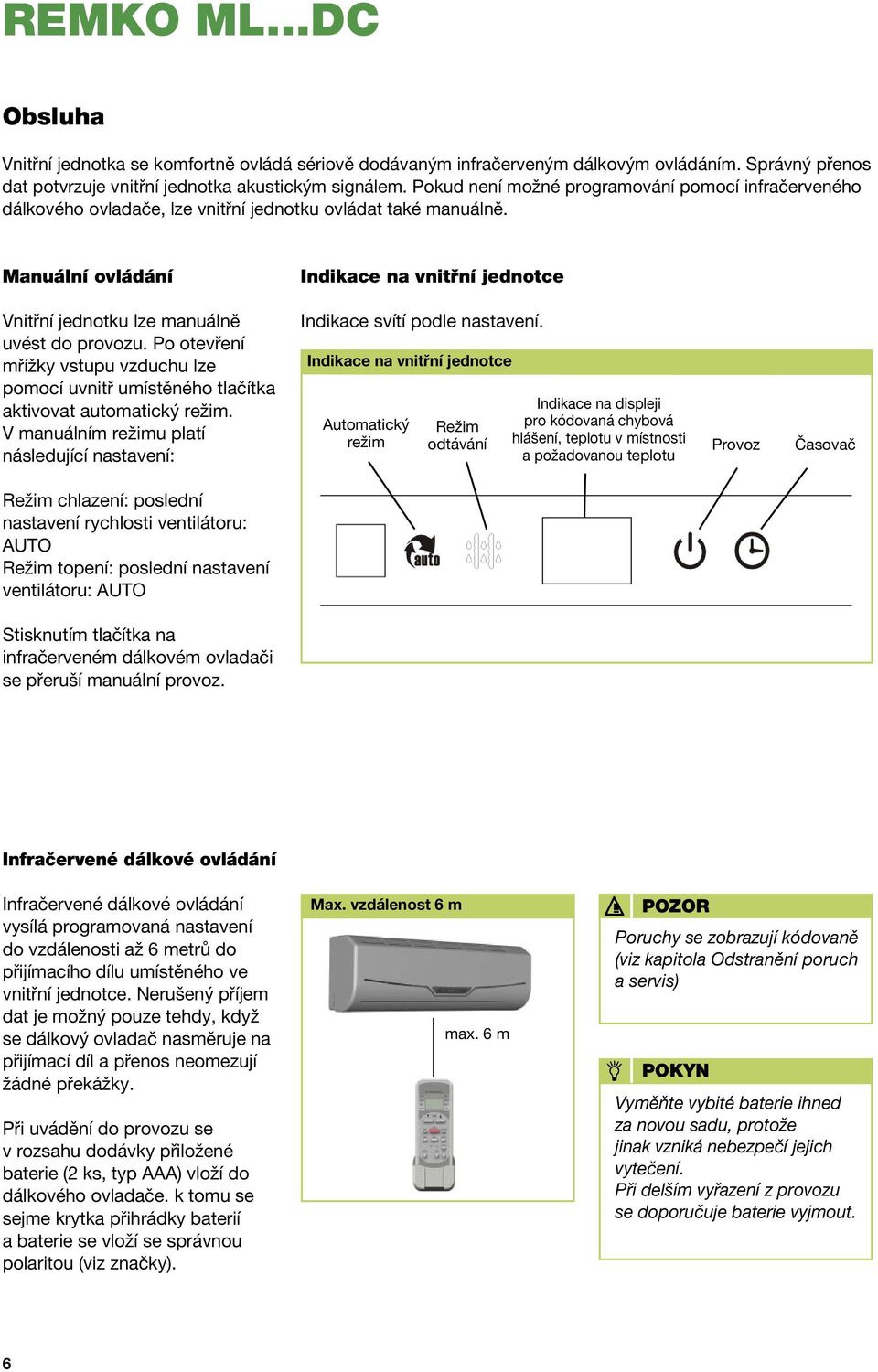 REMKO ML...DC

Obsluha

Vnitřní jednotka se komfortně ovládá sériově dodávaným infračerveným dálkovým ovládáním. Správný přenos dat potvrzuje vnitřní jednotka akustickým signálem. Pokud není možné programování pomocí infračerveného dálkového ovladače, lze vnitřní jednotku ovládat také manuálně.

Manuální ovládání

Vnitřní jednotku lze manuálně uvést do provozu. Po otevření mřížky vstupu vzduchu lze pomocí uvnitř umístěného tlačítka aktivovat automatický režim. V manuálním režimu platí následující nastavení:

Režim chlazení: poslední nastavení rychlosti ventilátoru: AUTO
Režim topení: poslední nastavení ventilátoru: AUTO

Stisknutím tlačítka na infračerveném dálkovém ovladači se přeruší manuální provoz.

Indikace na vnitřní jednotce

Indikace svítí podle nastavení.

Indikace na vnitřní jednotce

Automatický režim

Režim odtávání

Indikace na displeji pro kódovaná chybová hlášení, teplotu v místnosti a požadovanou teplotu

Provoz

Časovač

auto

Infračervené dálkové ovládání

Infračervené dálkové ovládání vysílá programovaná nastavení do vzdálenosti až 6 metrů do přijímacího dílu umístěného ve vnitřní jednotce. Nerušený příjem dat je možný pouze tehdy, když se dálkový ovladač nasměruje na přijímací díl a přenos neomezují žádné překážky.

Při uvádění do provozu se v rozsahu dodávky přiložené baterie (2 ks, typ AAA) vloží do dálkového ovladače. k tomu se sejme krytka přihrádky baterií a baterie se vloží se správnou polaritou (viz značky).

Max. vzdálenost 6 m

max. 6 m

POZOR

Poruchy se zobrazují kódovaně (viz kapitola Odstranění poruch a servis)

POKYN

Vyměňte vybité baterie ihned za novou sadu, protože jinak vzniká nebezpečí jejich vytečení.
Při delším vyřazení z provozu se doporučuje baterie vyjmout.

6